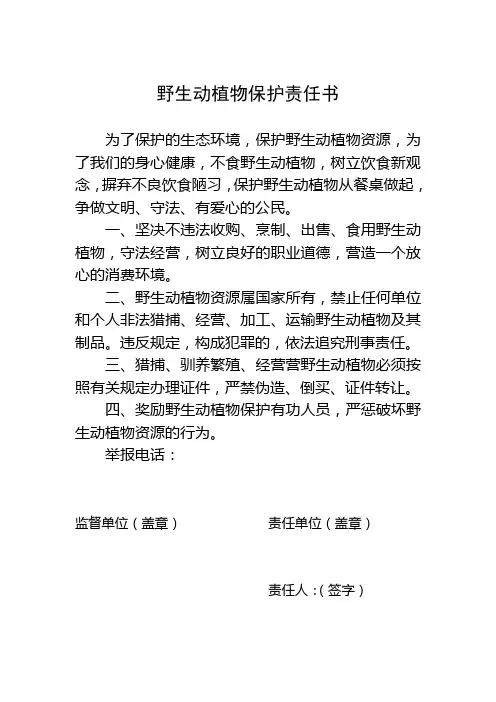 野生动植物保护责任书

为了保护的生态环境，保护野生动植物资源，为了我们的身心健康，不食野生动植物，树立饮食新观念，摒弃不良饮食陋习，保护野生动植物从餐桌做起，争做文明、守法、有爱心的公民。

一、坚决不违法收购、烹制、出售、食用野生动植物，守法经营，树立良好的职业道德，营造一个放心的消费环境。

二、野生动植物资源属国家所有，禁止任何单位和个人非法猎捕、经营、加工、运输野生动植物及其制品。违反规定，构成犯罪的，依法追究刑事责任。

三、猎捕、驯养繁殖、经营营野生动植物必须按照有关规定办理证件，严禁伪造、倒买、证件转让。

四、奖励野生动植物保护有功人员，严惩破坏野生动植物资源的行为。

举报电话：

监督单位（盖章）

责任单位（盖章）

责任人：（签字）